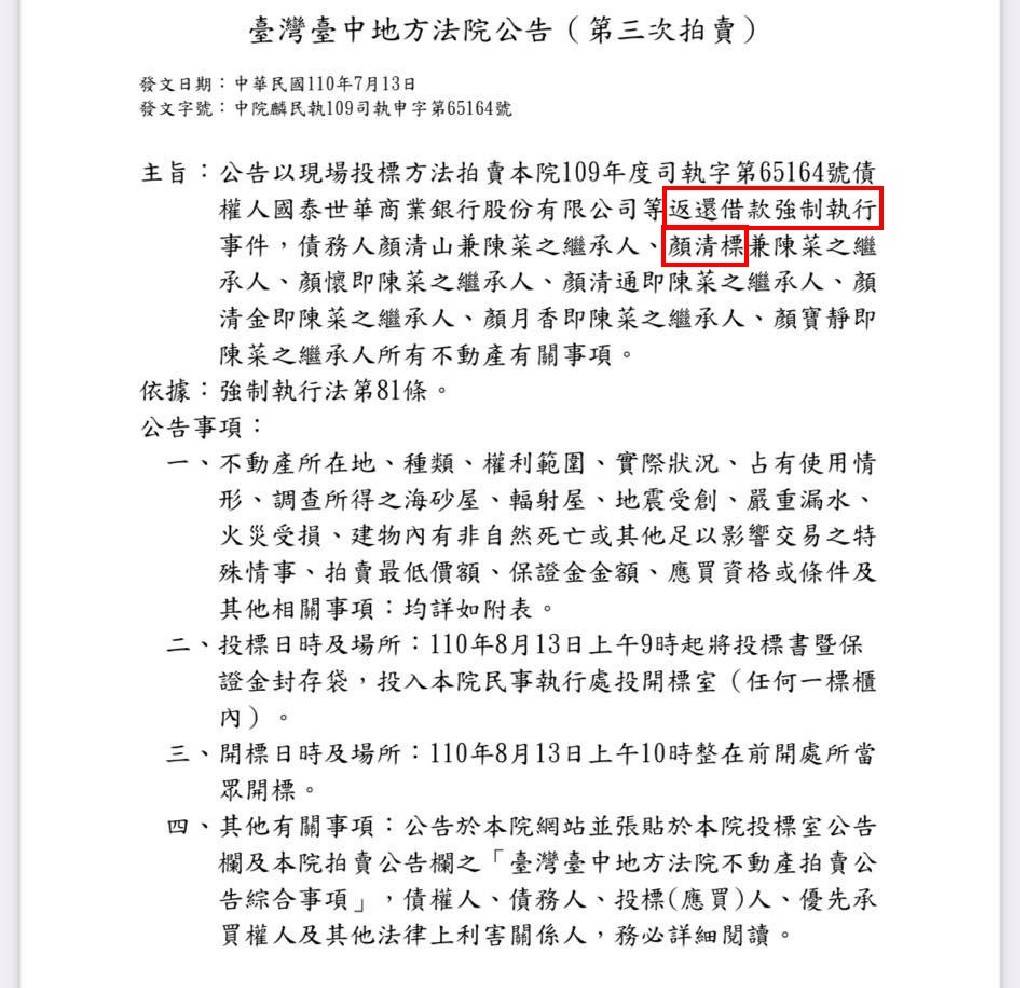 臺灣臺中地方法院公告（第三次拍賣）

發文日期：中華民國110年7月13日
發文字號：中院麟民執109司執申字第65164號

主旨：公告以現場投標方法拍賣本院109年度司執字第65164號債權人國泰世華商業銀行股份有限公司等返還借款強制執行事件，債務人顏清山兼陳菜之繼承人、顏清標兼陳菜之繼承人、顏懷即陳菜之繼承人、顏清通即陳菜之繼承人、顏清金即陳菜之繼承人、顏月香即陳菜之繼承人、顏寶靜即陳菜之繼承人所有不動產有關事項。
依據：強制執行法第81條。
公告事項：
一、不動產所在地、種類、權利範圍、實際狀況、占有使用情形、調查所得之海砂屋、輻射屋、地震受創、嚴重漏水、火災受損、建物內有非自然死亡或其他足以影響交易之特殊情事、拍賣最低價額、保證金金額、應買資格或條件及其他相關事項：均詳如附表。
二、投標日時及場所：110年8月13日上午9時起將投標書暨保證金封存袋，投入本院民事執行處投開標室（任何一標櫃內）。
三、開標日時及場所：110年8月13日上午10時整在前開處所當眾開標。
四、其他有關事項：公告於本院網站並張貼於本院投標室公告欄及本院拍賣公告欄之「臺灣臺中地方法院不動產拍賣公告綜合事項」，債權人、債務人、投標(應買)人、優先承買權人及其他法律上利害關係人，務必詳細閱讀。